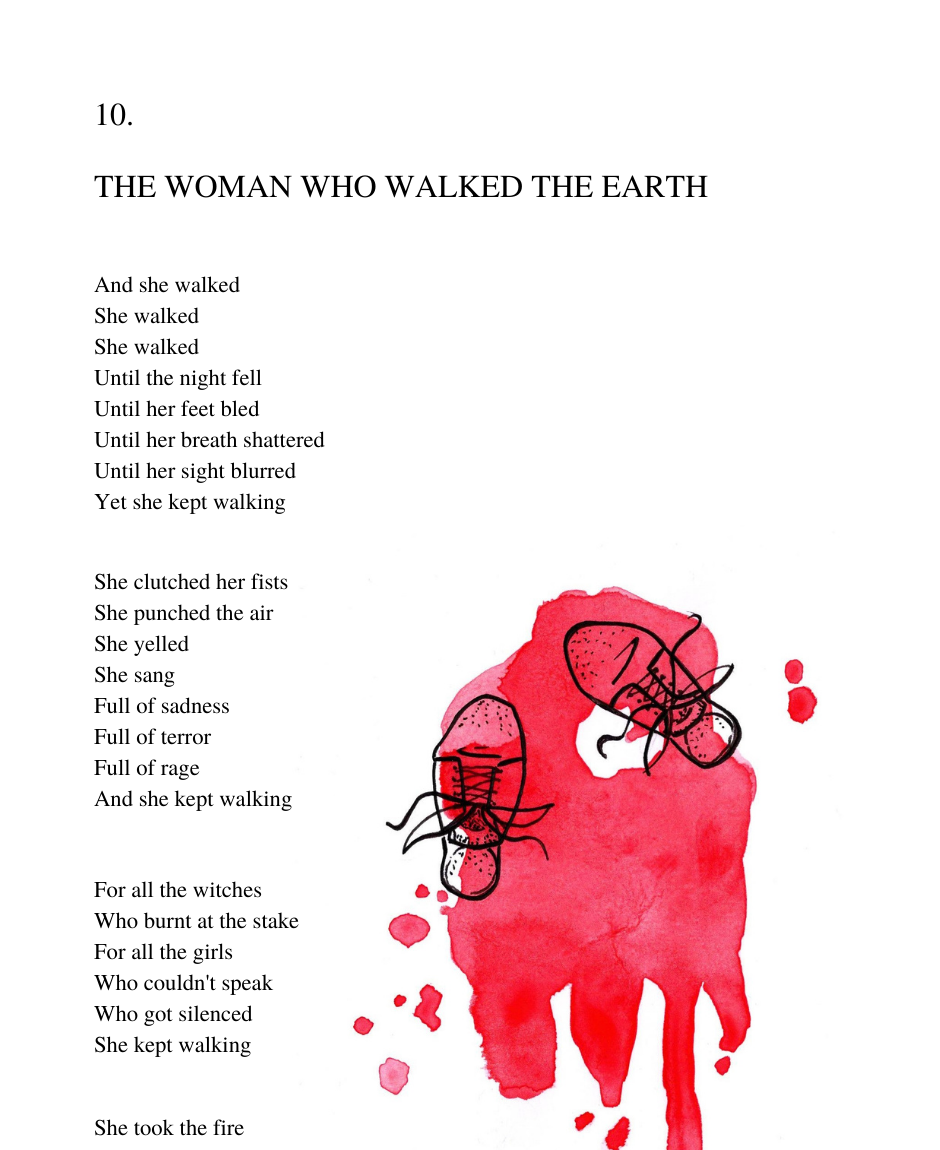 10.

THE WOMAN WHO WALKED THE EARTH

And she walked
She walked
She walked
Until the night fell
Until her feet bled
Until her breath shattered
Until her sight blurred
Yet she kept walking

She clutched her fists
She punched the air
She yelled
She sang
Full of sadness
Full of terror
Full of rage
And she kept walking

For all the witches
Who burnt at the stake
For all the girls
Who couldn't speak
Who got silenced
She kept walking

She took the fire